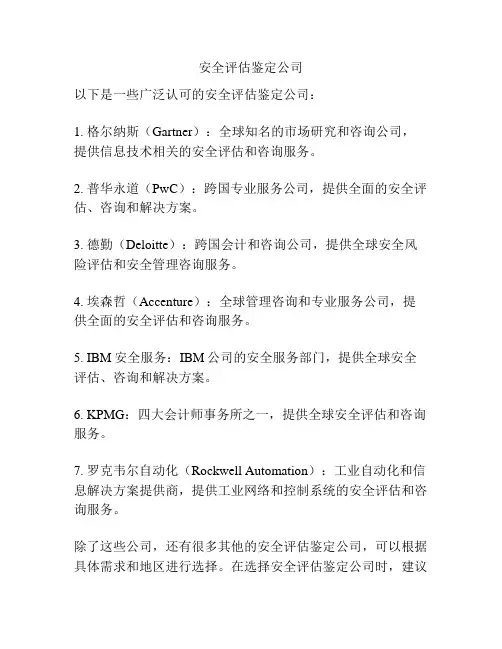 安全评估鉴定公司

以下是一些广泛认可的安全评估鉴定公司：

1. 格尔纳斯（Gartner）：全球知名的市场研究和咨询公司，提供信息技术相关的安全评估和咨询服务。

2. 普华永道（PwC）：跨国专业服务公司，提供全面的安全评估、咨询和解决方案。

3. 德勤（Deloitte）：跨国会计和咨询公司，提供全球安全风险评估和安全管理咨询服务。

4. 埃森哲（Accenture）：全球管理咨询和专业服务公司，提供全面的安全评估和咨询服务。

5. IBM 安全服务：IBM 公司的安全服务部门，提供全球安全评估、咨询和解决方案。

6. KPMG：四大会计师事务所之一，提供全球安全评估和咨询服务。

7. 罗克韦尔自动化（Rockwell Automation）：工业自动化和信息解决方案提供商，提供工业网络和控制系统的安全评估和咨询服务。

除了这些公司，还有很多其他的安全评估鉴定公司，可以根据具体需求和地区进行选择。在选择安全评估鉴定公司时，建议